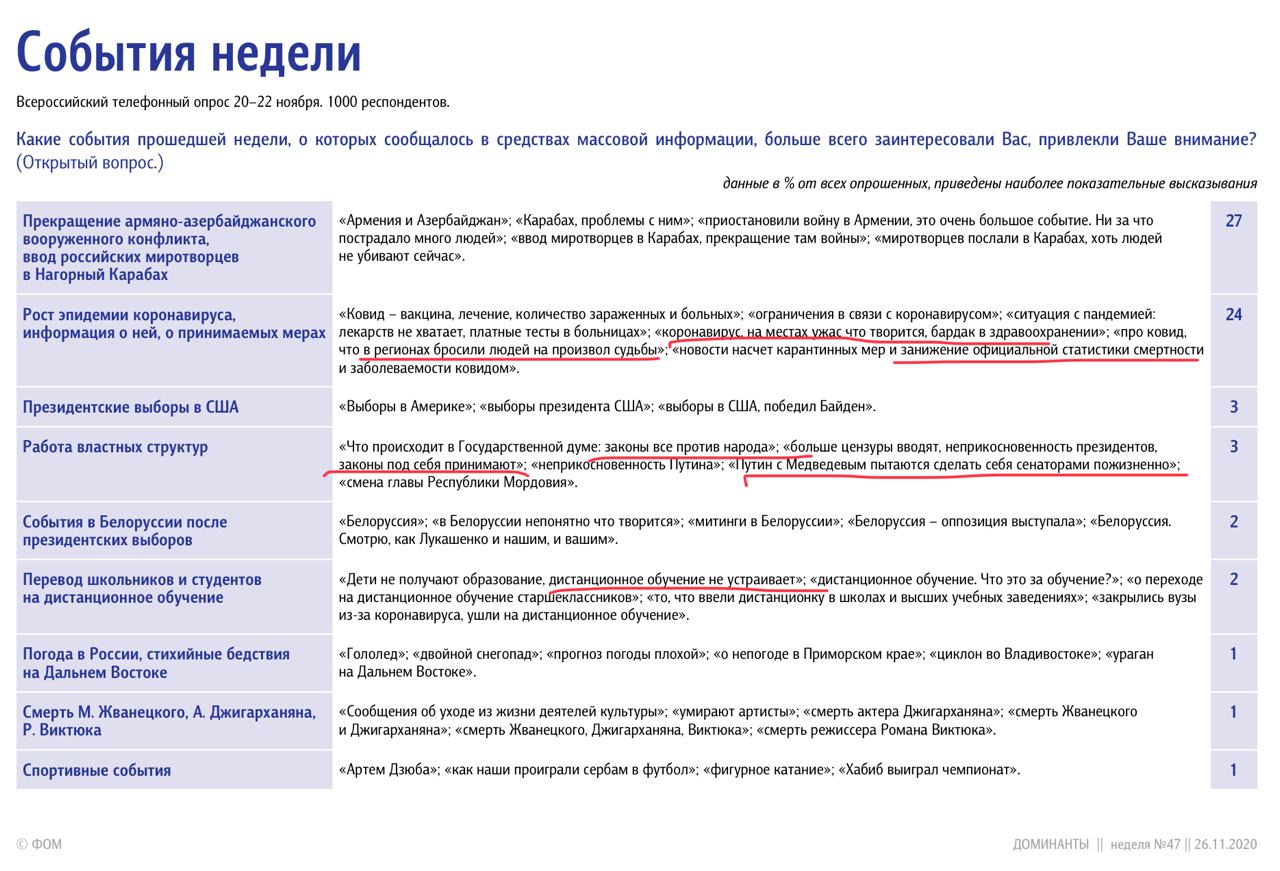 События недели

Всероссийский телефонный опрос 20–22 ноября. 1000 респондентов.

Какие события прошедшей недели, о которых сообщалось в средствах массовой информации, больше всего заинтересовали Вас, привлекли Ваше внимание? (Открытый вопрос.)

данные в % от всех опрошенных, приведены наиболее показательные высказывания

| | | |
|---|---|---|
| Прекращение армяно-азербайджанского вооруженного конфликта, ввод российских миротворцев в Нагорный Карабах | «Армения и Азербайджан»; «Карабах, проблемы с ним»; «приостановили войну в Армении, это очень большое событие. Ни за что пострадало много людей»; «ввод миротворцев в Карабах, прекращение там войны»; «миротворцев послали в Карабах, хоть людей не убивают сейчас». | 27 |
| Рост эпидемии коронавируса, информация о ней, о принимаемых мерах | «Ковид – вакцина, лечение, количество зараженных и больных»; «ограничения в связи с коронавирусом»; «ситуация с пандемией: лекарств не хватает, платные тесты в больницах»; «коронавирус, на местах ужас что творится, бардак в здравоохранении»; «про ковид, что в регионах бросили людей на произвол судьбы»; «новости насчет карантинных мер и занижение официальной статистики смертности и заболеваемости ковидом». | 24 |
| Президентские выборы в США | «Выборы в Америке»; «выборы президента США»; «выборы в США, победил Байден». | 3 |
| Работа властных структур | «Что происходит в Государственной думе: законы все против народа»; «больше цензуры вводят, неприкосновенность президентов, законы под себя принимают»; «неприкосновенность Путина»; «Путин с Медведевым пытаются сделать себя сенаторами пожизненно»; «смена главы Республики Мордовия». | 3 |
| События в Белоруссии после президентских выборов | «Белоруссия»; «в Белоруссии непонятно что творится»; «митинги в Белоруссии»; «Белоруссия – оппозиция выступала»; «Белоруссия. Смотрю, как Лукашенко и нашим, и вашим». | 2 |
| Перевод школьников и студентов на дистанционное обучение | «Дети не получают образование, дистанционное обучение не устраивает»; «дистанционное обучение. Что это за обучение?»; «о переходе на дистанционное обучение старшеклассников»; «то, что ввели дистанционку в школах и высших учебных заведениях»; «закрылись вузы из-за коронавируса, ушли на дистанционное обучение». | 2 |
| Погода в России, стихийные бедствия на Дальнем Востоке | «Гололед»; «двойной снегопад»; «прогноз погоды плохой»; «о непогоде в Приморском крае»; «циклон во Владивостоке»; «ураган на Дальнем Востоке». | 1 |
| Смерть М. Жванецкого, А. Джигарханяна, Р. Виктюка | «Сообщения об уходе из жизни деятелей культуры»; «умирают артисты»; «смерть актера Джигарханяна»; «смерть Жванецкого и Джигарханяна»; «смерть Жванецкого, Джигарханяна, Виктюка»; «смерть режиссера Романа Виктюка». | 1 |
| Спортивные события | «Артем Дзюба»; «как наши проиграли сербам в футбол»; «фигурное катание»; «Хабиб выиграл чемпионат». | 1 |

© ФОМ

ДОМИНАНТЫ || неделя №47 || 26.11.2020